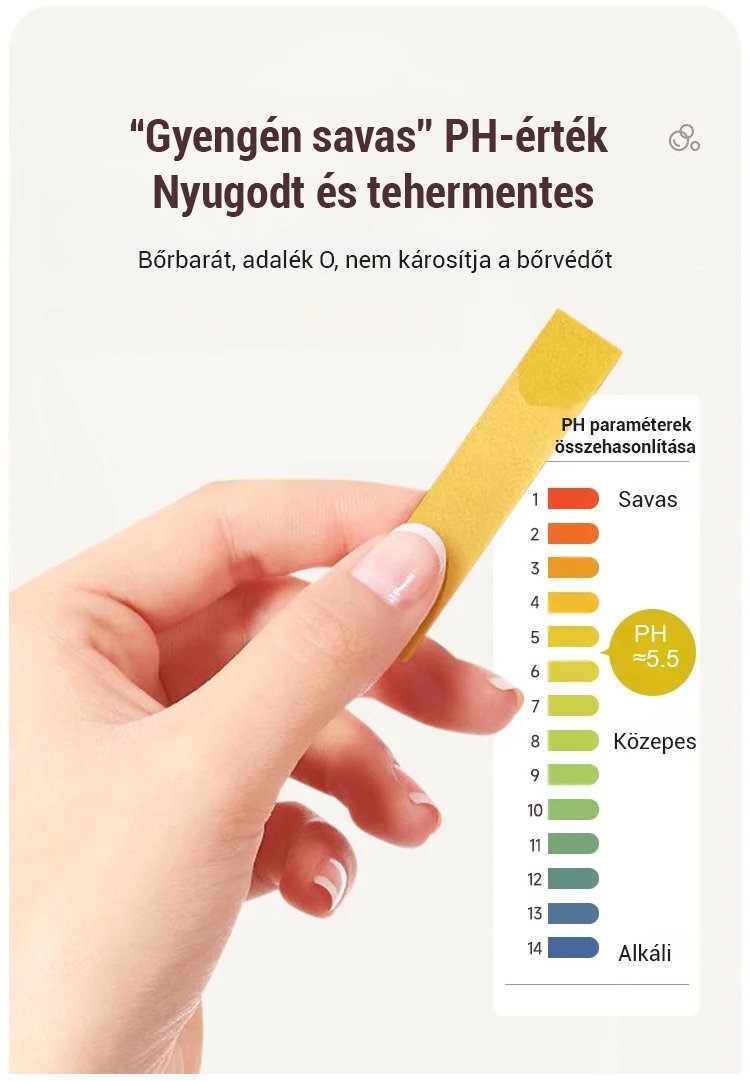 "Gyengén savas" PH-érték
Nyugodt és tehermentes

Bőrbarát, adalék O, nem károsítja a bőrvédőt

PH paraméterek összehasonlítása

1 Savas
2
3
4
5
6
7
8 Közepes
9
10
11
12
13
14 Alkáli

PH
≈5.5